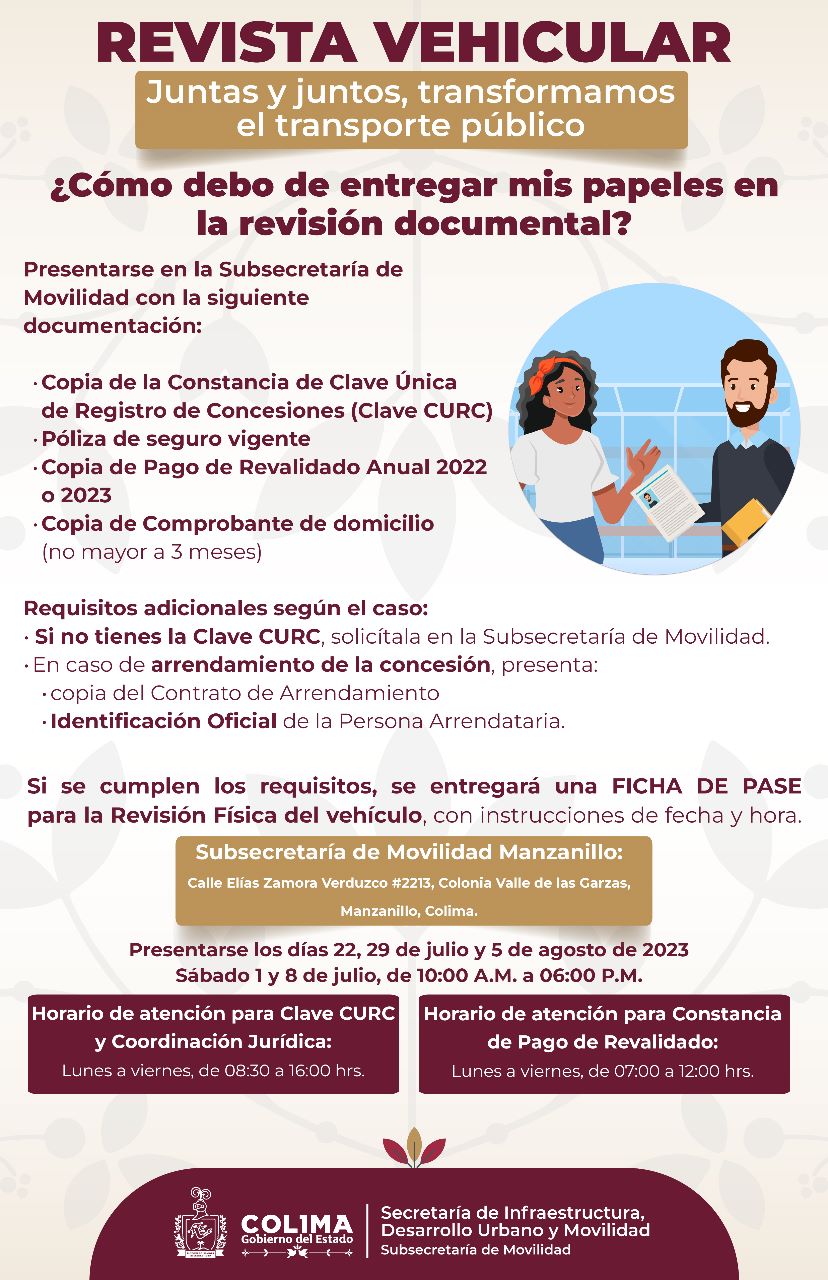 REVISTA VEHICULAR

Juntas y juntos, transformamos el transporte público

¿Cómo debo de entregar mis papeles en la revisión documental?

Presentarse en la Subsecretaría de Movilidad con la siguiente documentación:

· Copia de la Constancia de Clave Única de Registro de Concesiones (Clave CURC)
· Póliza de seguro vigente
· Copia de Pago de Revalidado Anual 2022 o 2023
· Copia de Comprobante de domicilio (no mayor a 3 meses)

Requisitos adicionales según el caso:
· Si no tienes la Clave CURC, solicítala en la Subsecretaría de Movilidad.
· En caso de arrendamiento de la concesión, presenta:
· copia del Contrato de Arrendamiento
· Identificación Oficial de la Persona Arrendataria.

Si se cumplen los requisitos, se entregará una FICHA DE PASE para la Revisión Física del vehículo, con instrucciones de fecha y hora.

Subsecretaría de Movilidad Manzanillo:
Calle Elías Zamora Verduzco #2213, Colonia Valle de las Garzas, Manzanillo, Colima.

Presentarse los días 22, 29 de julio y 5 de agosto de 2023
Sábado 1 y 8 de julio, de 10:00 A.M. a 06:00 P.M.

Horario de atención para Clave CURC y Coordinación Jurídica:
Lunes a viernes, de 08:30 a 16:00 hrs.

Horario de atención para Constancia de Pago de Revalidado:
Lunes a viernes, de 07:00 a 12:00 hrs.

COLIMA
Gobierno del Estado

Secretaría de Infraestructura, Desarrollo Urbano y Movilidad
Subsecretaría de Movilidad